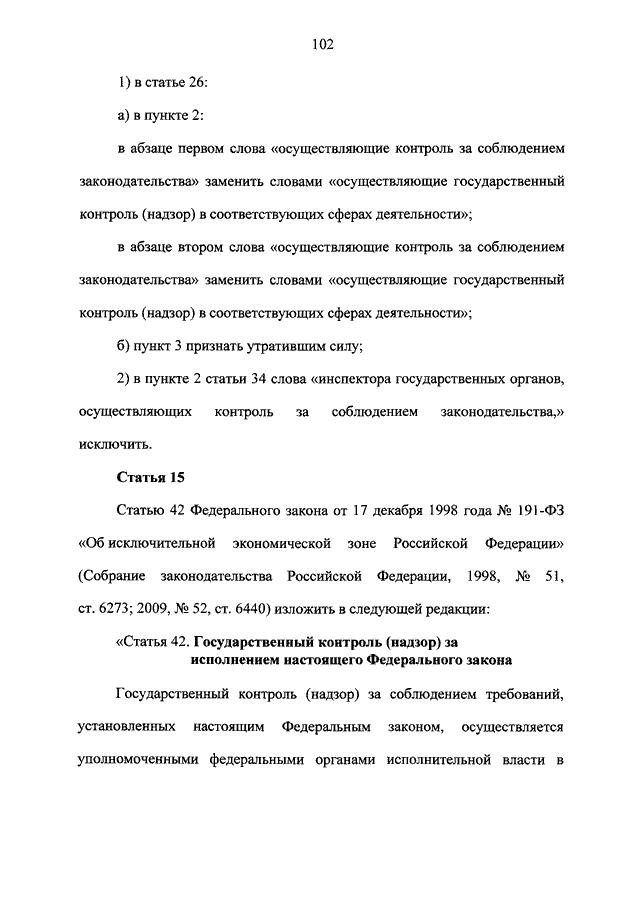 102

1) в статье 26:

а) в пункте 2:

в абзаце первом слова «осуществляющие контроль за соблюдением законодательства» заменить словами «осуществляющие государственный контроль (надзор) в соответствующих сферах деятельности»;

в абзаце втором слова «осуществляющие контроль за соблюдением законодательства» заменить словами «осуществляющие государственный контроль (надзор) в соответствующих сферах деятельности»;

б) пункт 3 признать утратившим силу;

2) в пункте 2 статьи 34 слова «инспектора государственных органов, осуществляющих контроль за соблюдением законодательства,» исключить.

Статья 15

Статью 42 Федерального закона от 17 декабря 1998 года № 191-ФЗ «Об исключительной экономической зоне Российской Федерации» (Собрание законодательства Российской Федерации, 1998, № 51, ст. 6273; 2009, № 52, ст. 6440) изложить в следующей редакции:

«Статья 42. Государственный контроль (надзор) за исполнением настоящего Федерального закона

Государственный контроль (надзор) за соблюдением требований, установленных настоящим Федеральным законом, осуществляется уполномоченными федеральными органами исполнительной власти в